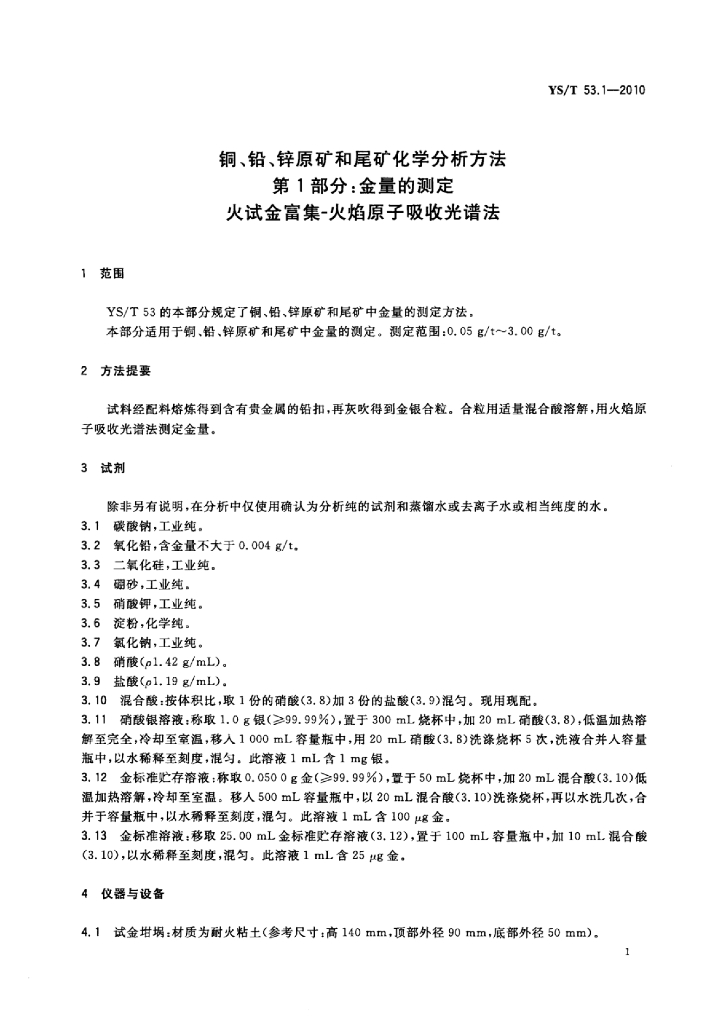 YS/T 53.1—2010

铜、铅、锌原矿和尾矿化学分析方法
第1部分：金量的测定
火试金富集-火焰原子吸收光谱法

1 范围

YS/T 53的本部分规定了铜、铅、锌原矿和尾矿中金量的测定方法。
本部分适用于铜、铅、锌原矿和尾矿中金量的测定。测定范围：0.05 g/t～3.00 g/t。

2 方法提要

试料经配料熔炼得到含有贵金属的铅扣，再灰吹得到金银合粒。合粒用适量混合酸溶解，用火焰原子吸收光谱法测定金量。

3 试剂

除非另有说明，在分析中仅使用确认为分析纯的试剂和蒸馏水或去离子水或相当纯度的水。
3.1 碳酸钠，工业纯。
3.2 氧化铅，含金量不大于0.004 g/t。
3.3 二氧化硅，工业纯。
3.4 硼砂，工业纯。
3.5 硝酸钾，工业纯。
3.6 淀粉，化学纯。
3.7 氯化钠，工业纯。
3.8 硝酸($\rho$1.42 g/mL)。
3.9 盐酸($\rho$1.19 g/mL)。
3.10 混合酸：按体积比，取1份的硝酸(3.8)加3份的盐酸(3.9)混匀。现用现配。
3.11 硝酸银溶液：称取1.0 g银(≥99.99%)，置于300 mL烧杯中，加20 mL硝酸(3.8)，低温加热溶解至完全，冷却至室温，移入1 000 mL容量瓶中，用20 mL硝酸(3.8)洗涤烧杯5次，洗液合并入容量瓶中，以水稀释至刻度，混匀。此溶液1 mL含1 mg银。
3.12 金标准贮存溶液：称取0.050 0 g金(≥99.99%)，置于50 mL烧杯中，加20 mL混合酸(3.10)低温加热溶解，冷却至室温。移入500 mL容量瓶中，以20 mL混合酸(3.10)洗涤烧杯，再以水洗几次，合并于容量瓶中，以水稀释至刻度，混匀。此溶液1 mL含100 $\mu$g金。
3.13 金标准溶液：移取25.00 mL金标准贮存溶液(3.12)，置于100 mL容量瓶中，加10 mL混合酸(3.10)，以水稀释至刻度，混匀。此溶液1 mL含25 $\mu$g金。

4 仪器与设备

4.1 试金坩埚：材质为耐火粘土(参考尺寸：高140 mm，顶部外径90 mm，底部外径50 mm)。

1